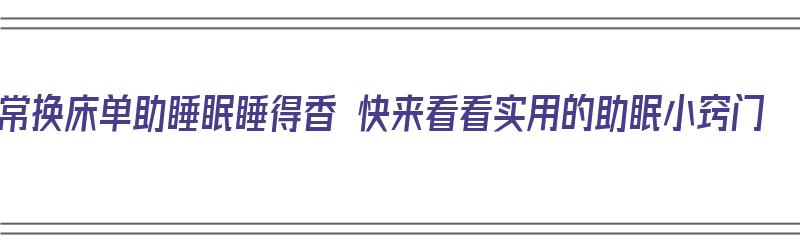 常换床单助睡眠睡得香 快来看看实用的助眠小窍门